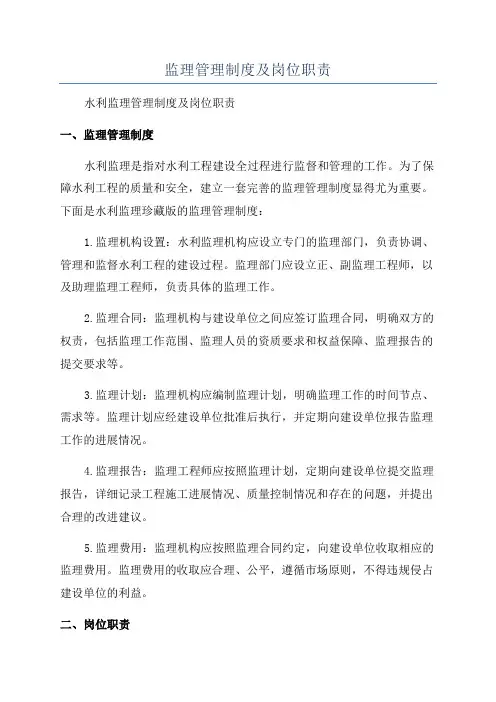 监理管理制度及岗位职责

水利监理管理制度及岗位职责

一、监理管理制度

水利监理是指对水利工程建设全过程进行监督和管理的工作。为了保障水利工程的质量和安全，建立一套完善的监理管理制度显得尤为重要。下面是水利监理珍藏版的监理管理制度：

1.监理机构设置：水利监理机构应设立专门的监理部门，负责协调、管理和监督水利工程的建设过程。监理部门应设立正、副监理工程师，以及助理监理工程师，负责具体的监理工作。

2.监理合同：监理机构与建设单位之间应签订监理合同，明确双方的权责，包括监理工作范围、监理人员的资质要求和权益保障、监理报告的提交要求等。

3.监理计划：监理机构应编制监理计划，明确监理工作的时间节点、需求等。监理计划应经建设单位批准后执行，并定期向建设单位报告监理工作的进展情况。

4.监理报告：监理工程师应按照监理计划，定期向建设单位提交监理报告，详细记录工程施工进展情况、质量控制情况和存在的问题，并提出合理的改进建议。

5.监理费用：监理机构应按照监理合同约定，向建设单位收取相应的监理费用。监理费用的收取应合理、公平，遵循市场原则，不得违规侵占建设单位的利益。

二、岗位职责